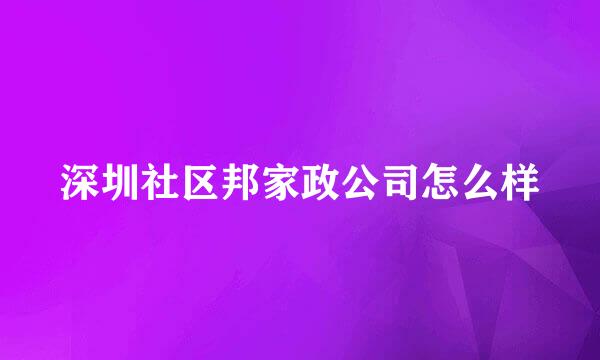 深圳社区邦家政公司怎么样